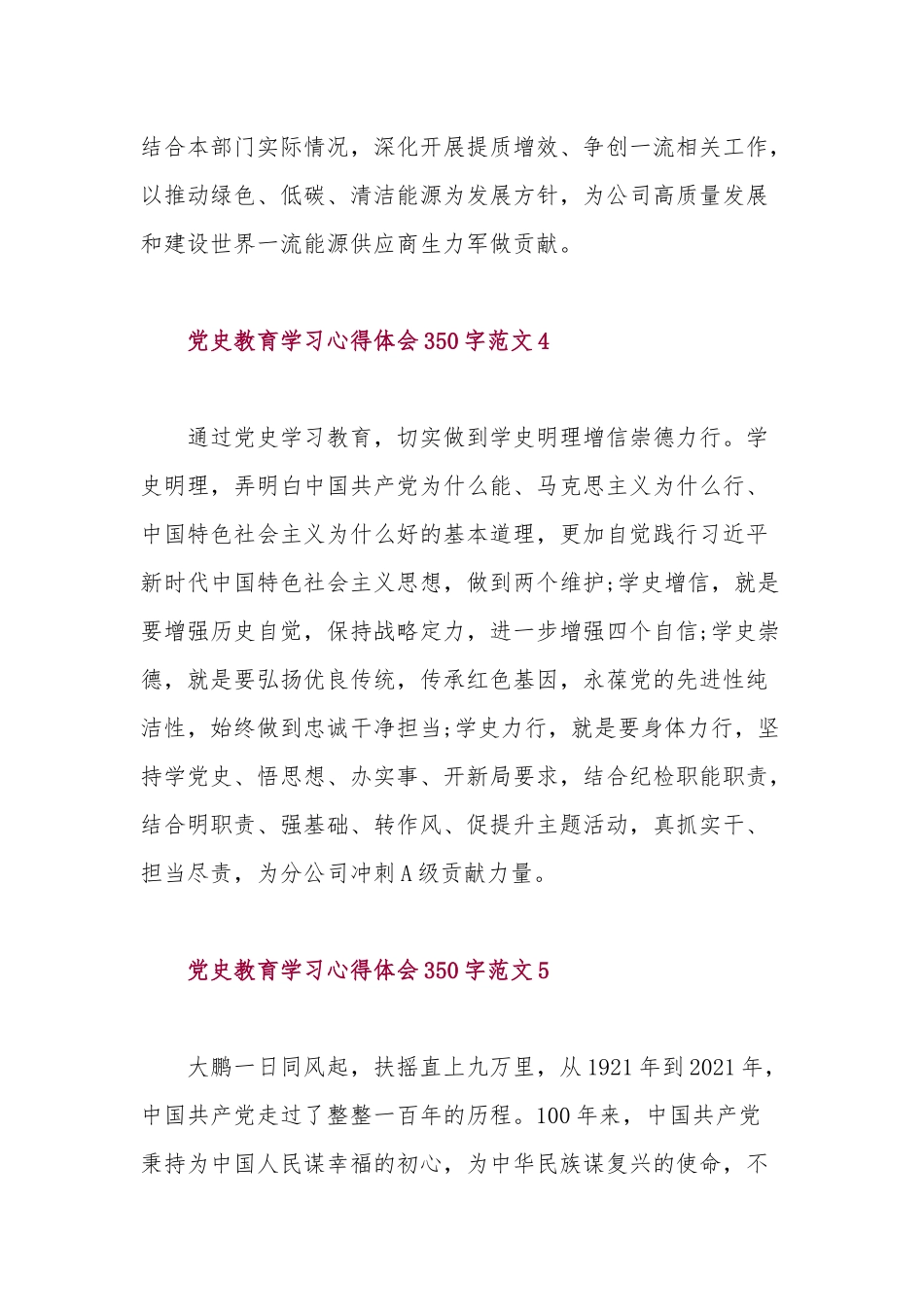 结合本部门实际情况，深化开展提质增效、争创一流相关工作，以推动绿色、低碳、清洁能源为发展方针，为公司高质量发展和建设世界一流能源供应商生力军做贡献。

党史教育学习心得体会350字范文4

通过党史学习教育，切实做到学史明理增信崇德力行。学史明理，弄明白中国共产党为什么能、马克思主义为什么行、中国特色社会主义为什么好的基本道理，更加自觉践行习近平新时代中国特色社会主义思想，做到两个维护;学史增信，就是要增强历史自觉，保持战略定力，进一步增强四个自信;学史崇德，就是要弘扬优良传统，传承红色基因，永葆党的先进性纯洁性，始终做到忠诚干净担当;学史力行，就是要身体力行，坚持学党史、悟思想、办实事、开新局要求，结合纪检职能职责，结合明职责、强基础、转作风、促提升主题活动，真抓实干、担当尽责，为分公司冲刺A级贡献力量。

党史教育学习心得体会350字范文5

大鹏一日同风起，扶摇直上九万里，从1921年到2021年，中国共产党走过了整整一百年的历程。100年来，中国共产党秉持为中国人民谋幸福的初心，为中华民族谋复兴的使命，不